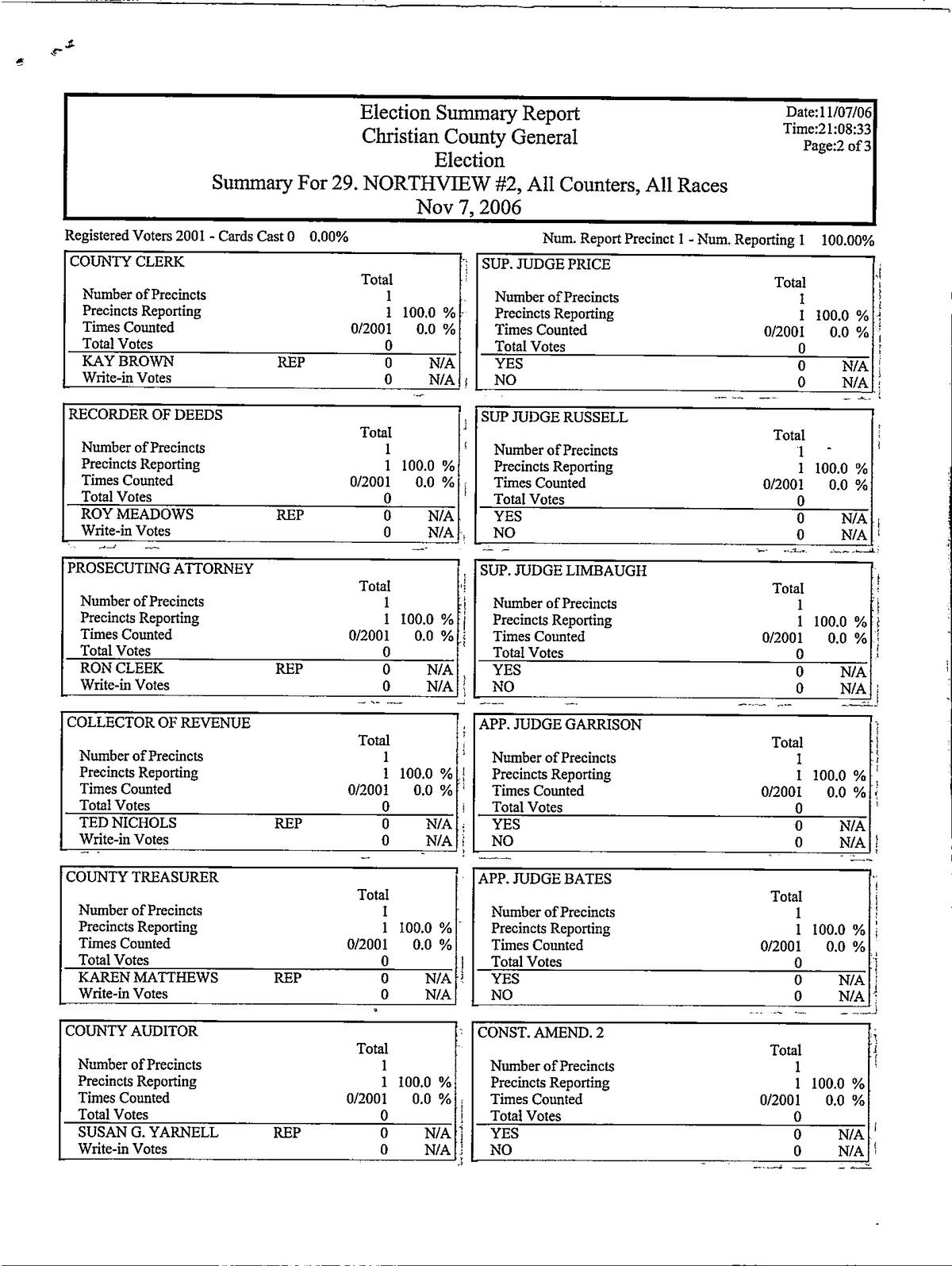 Election Summary Report
Christian County General
Election
Summary For 29. NORTHVIEW #2, All Counters, All Races
Nov 7, 2006

Date:11/07/06
Time:21:08:33
Page:2 of 3

Registered Voters 2001 - Cards Cast 0 0.00%

Num. Report Precinct 1 - Num. Reporting 1 100.00%

COUNTY CLERK

| | | Total | |
|---|---|---|---|
| Number of Precincts | | 1 | |
| Precincts Reporting | | 1 | 100.0 % |
| Times Counted | | 0/2001 | 0.0 % |
| Total Votes | | 0 | |
| KAY BROWN | REP | 0 | N/A |
| Write-in Votes | | 0 | N/A |

RECORDER OF DEEDS

| | | Total | |
|---|---|---|---|
| Number of Precincts | | 1 | |
| Precincts Reporting | | 1 | 100.0 % |
| Times Counted | | 0/2001 | 0.0 % |
| Total Votes | | 0 | |
| ROY MEADOWS | REP | 0 | N/A |
| Write-in Votes | | 0 | N/A |

PROSECUTING ATTORNEY

| | | Total | |
|---|---|---|---|
| Number of Precincts | | 1 | |
| Precincts Reporting | | 1 | 100.0 % |
| Times Counted | | 0/2001 | 0.0 % |
| Total Votes | | 0 | |
| RON CLEEK | REP | 0 | N/A |
| Write-in Votes | | 0 | N/A |

COLLECTOR OF REVENUE

| | | Total | |
|---|---|---|---|
| Number of Precincts | | 1 | |
| Precincts Reporting | | 1 | 100.0 % |
| Times Counted | | 0/2001 | 0.0 % |
| Total Votes | | 0 | |
| TED NICHOLS | REP | 0 | N/A |
| Write-in Votes | | 0 | N/A |

COUNTY TREASURER

| | | Total | |
|---|---|---|---|
| Number of Precincts | | 1 | |
| Precincts Reporting | | 1 | 100.0 % |
| Times Counted | | 0/2001 | 0.0 % |
| Total Votes | | 0 | |
| KAREN MATTHEWS | REP | 0 | N/A |
| Write-in Votes | | 0 | N/A |

COUNTY AUDITOR

| | | Total | |
|---|---|---|---|
| Number of Precincts | | 1 | |
| Precincts Reporting | | 1 | 100.0 % |
| Times Counted | | 0/2001 | 0.0 % |
| Total Votes | | 0 | |
| SUSAN G. YARNELL | REP | 0 | N/A |
| Write-in Votes | | 0 | N/A |

SUP. JUDGE PRICE

| | Total | |
|---|---|---|
| Number of Precincts | 1 | |
| Precincts Reporting | 1 | 100.0 % |
| Times Counted | 0/2001 | 0.0 % |
| Total Votes | 0 | |
| YES | 0 | N/A |
| NO | 0 | N/A |

SUP JUDGE RUSSELL

| | Total | |
|---|---|---|
| Number of Precincts | 1 | |
| Precincts Reporting | 1 | 100.0 % |
| Times Counted | 0/2001 | 0.0 % |
| Total Votes | 0 | |
| YES | 0 | N/A |
| NO | 0 | N/A |

SUP. JUDGE LIMBAUGH

| | Total | |
|---|---|---|
| Number of Precincts | 1 | |
| Precincts Reporting | 1 | 100.0 % |
| Times Counted | 0/2001 | 0.0 % |
| Total Votes | 0 | |
| YES | 0 | N/A |
| NO | 0 | N/A |

APP. JUDGE GARRISON

| | Total | |
|---|---|---|
| Number of Precincts | 1 | |
| Precincts Reporting | 1 | 100.0 % |
| Times Counted | 0/2001 | 0.0 % |
| Total Votes | 0 | |
| YES | 0 | N/A |
| NO | 0 | N/A |

APP. JUDGE BATES

| | Total | |
|---|---|---|
| Number of Precincts | 1 | |
| Precincts Reporting | 1 | 100.0 % |
| Times Counted | 0/2001 | 0.0 % |
| Total Votes | 0 | |
| YES | 0 | N/A |
| NO | 0 | N/A |

CONST. AMEND. 2

| | Total | |
|---|---|---|
| Number of Precincts | 1 | |
| Precincts Reporting | 1 | 100.0 % |
| Times Counted | 0/2001 | 0.0 % |
| Total Votes | 0 | |
| YES | 0 | N/A |
| NO | 0 | N/A |